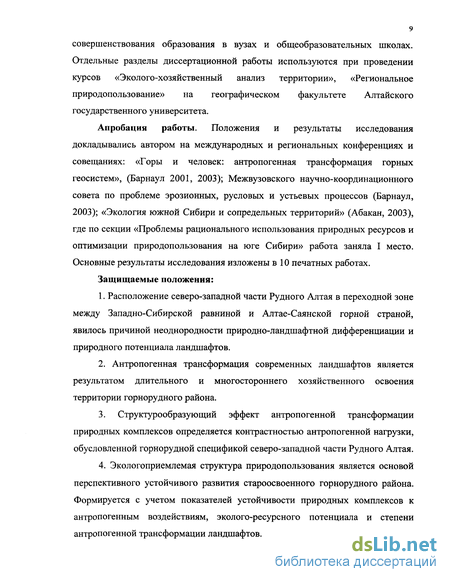 9

совершенствования образования в вузах и общеобразовательных школах. Отдельные разделы диссертационной работы используются при проведении курсов «Эколого-хозяйственный анализ территории», «Региональное природопользование» на географическом факультете Алтайского государственного университета.

**Апробация работы**. Положения и результаты исследования докладывались автором на международных и региональных конференциях и совещаниях: «Горы и человек: антропогенная трансформация горных геосистем», (Барнаул 2001, 2003); Межвузовского научно-координационного совета по проблеме эрозионных, русловых и устьевых процессов (Барнаул, 2003); «Экология южной Сибири и сопредельных территорий» (Абакан, 2003), где по секции «Проблемы рационального использования природных ресурсов и оптимизации природопользования на юге Сибири» работа заняла I место. Основные результаты исследования изложены в 10 печатных работах.

**Защищаемые положения:**

1. Расположение северо-западной части Рудного Алтая в переходной зоне между Западно-Сибирской равниной и Алтае-Саянской горной страной, явилось причиной неоднородности природно-ландшафтной дифференциации и природного потенциала ландшафтов.

2. Антропогенная трансформация современных ландшафтов является результатом длительного и многостороннего хозяйственного освоения территории горнорудного района.

3. Структурообразующий эффект антропогенной трансформации природных комплексов определяется контрастностью антропогенной нагрузки, обусловленной горнорудной спецификой северо-западной части Рудного Алтая.

4. Экологоприемлемая структура природопользования является основой перспективного устойчивого развития староосвоенного горнорудного района. Формируется с учетом показателей устойчивости природных комплексов к антропогенным воздействиям, эколого-ресурсного потенциала и степени антропогенной трансформации ландшафтов.

dsLib.net
библиотека диссертаций